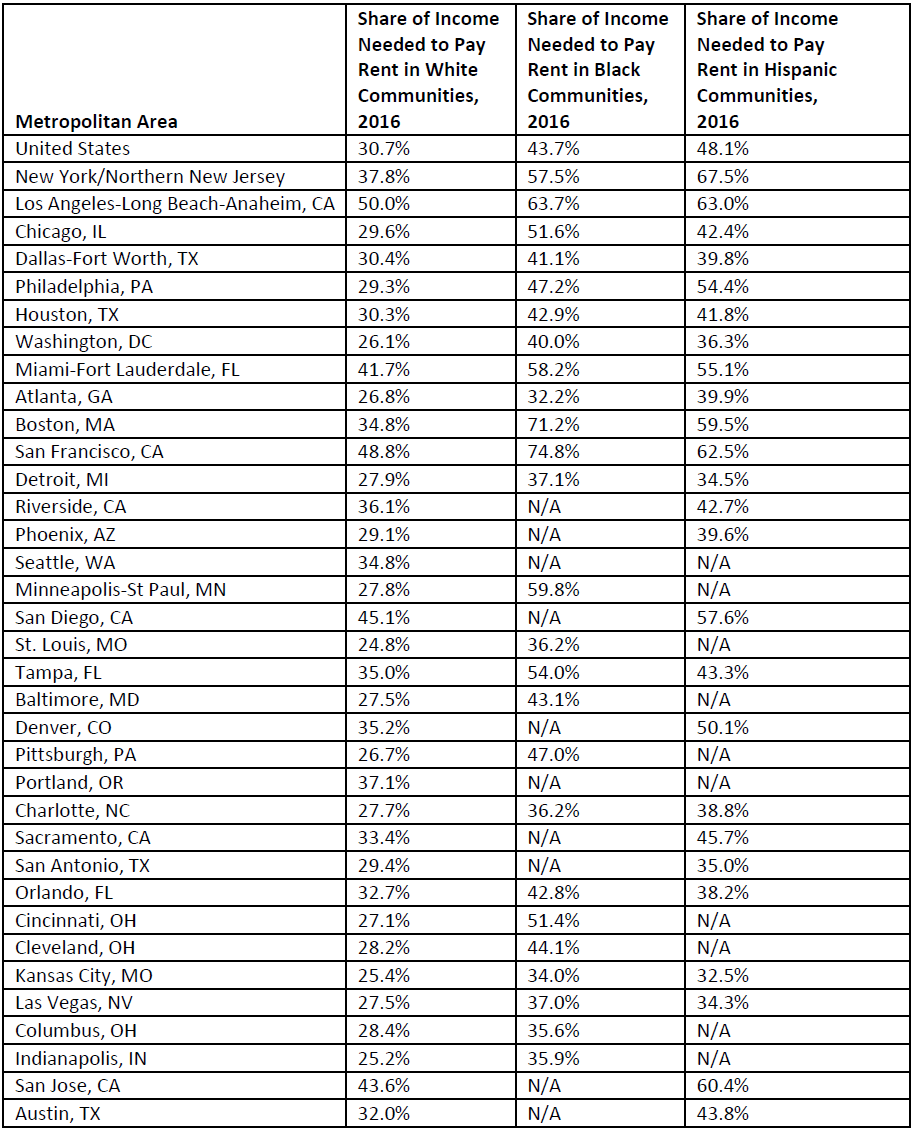 | Metropolitan Area | Share of Income Needed to Pay Rent in White Communities, 2016 | Share of Income Needed to Pay Rent in Black Communities, 2016 | Share of Income Needed to Pay Rent in Hispanic Communities, 2016 |
|---|---|---|---|
| United States | 30.7% | 43.7% | 48.1% |
| New York/Northern New Jersey | 37.8% | 57.5% | 67.5% |
| Los Angeles-Long Beach-Anaheim, CA | 50.0% | 63.7% | 63.0% |
| Chicago, IL | 29.6% | 51.6% | 42.4% |
| Dallas-Fort Worth, TX | 30.4% | 41.1% | 39.8% |
| Philadelphia, PA | 29.3% | 47.2% | 54.4% |
| Houston, TX | 30.3% | 42.9% | 41.8% |
| Washington, DC | 26.1% | 40.0% | 36.3% |
| Miami-Fort Lauderdale, FL | 41.7% | 58.2% | 55.1% |
| Atlanta, GA | 26.8% | 32.2% | 39.9% |
| Boston, MA | 34.8% | 71.2% | 59.5% |
| San Francisco, CA | 48.8% | 74.8% | 62.5% |
| Detroit, MI | 27.9% | 37.1% | 34.5% |
| Riverside, CA | 36.1% | N/A | 42.7% |
| Phoenix, AZ | 29.1% | N/A | 39.6% |
| Seattle, WA | 34.8% | N/A | N/A |
| Minneapolis-St Paul, MN | 27.8% | 59.8% | N/A |
| San Diego, CA | 45.1% | N/A | 57.6% |
| St. Louis, MO | 24.8% | 36.2% | N/A |
| Tampa, FL | 35.0% | 54.0% | 43.3% |
| Baltimore, MD | 27.5% | 43.1% | N/A |
| Denver, CO | 35.2% | N/A | 50.1% |
| Pittsburgh, PA | 26.7% | 47.0% | N/A |
| Portland, OR | 37.1% | N/A | N/A |
| Charlotte, NC | 27.7% | 36.2% | 38.8% |
| Sacramento, CA | 33.4% | N/A | 45.7% |
| San Antonio, TX | 29.4% | N/A | 35.0% |
| Orlando, FL | 32.7% | 42.8% | 38.2% |
| Cincinnati, OH | 27.1% | 51.4% | N/A |
| Cleveland, OH | 28.2% | 44.1% | N/A |
| Kansas City, MO | 25.4% | 34.0% | 32.5% |
| Las Vegas, NV | 27.5% | 37.0% | 34.3% |
| Columbus, OH | 28.4% | 35.6% | N/A |
| Indianapolis, IN | 25.2% | 35.9% | N/A |
| San Jose, CA | 43.6% | N/A | 60.4% |
| Austin, TX | 32.0% | N/A | 43.8% |